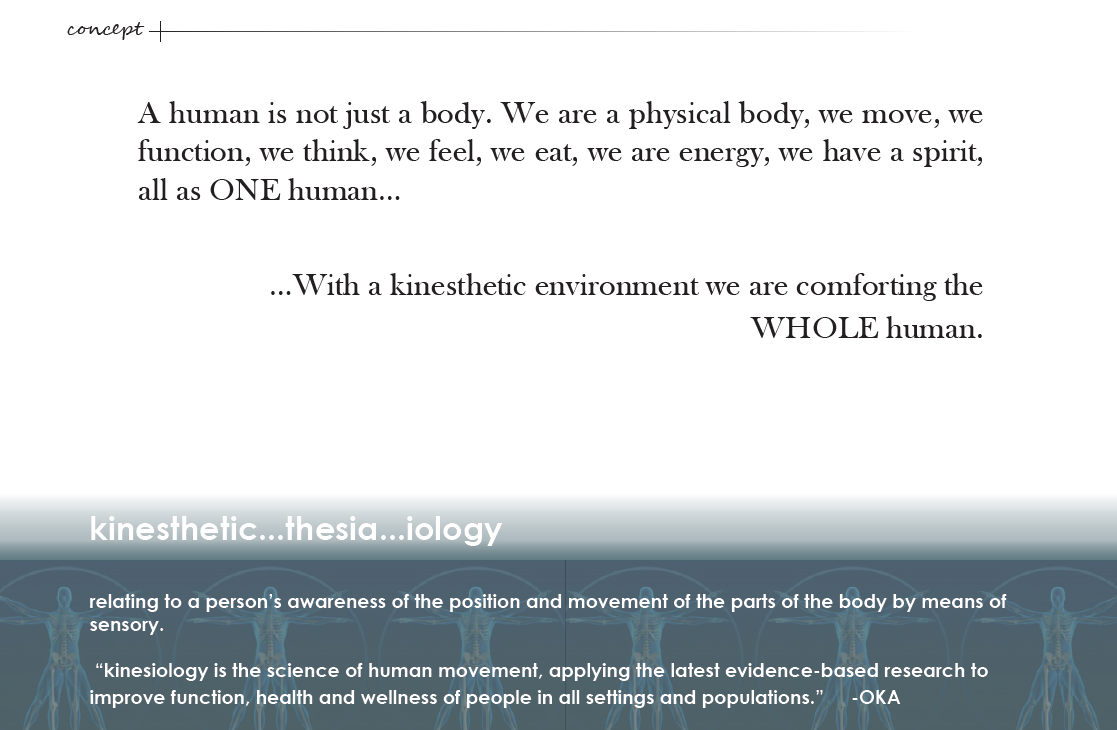 concept

A human is not just a body. We are a physical body, we move, we function, we think, we feel, we eat, we are energy, we have a spirit, all as ONE human...

...With a kinesthetic environment we are comforting the WHOLE human.

kinesthetic...thesia...iology

relating to a person's awareness of the position and movement of the parts of the body by means of sensory.

"kinesiology is the science of human movement, applying the latest evidence-based research to improve function, health and wellness of people in all settings and populations." -OKA